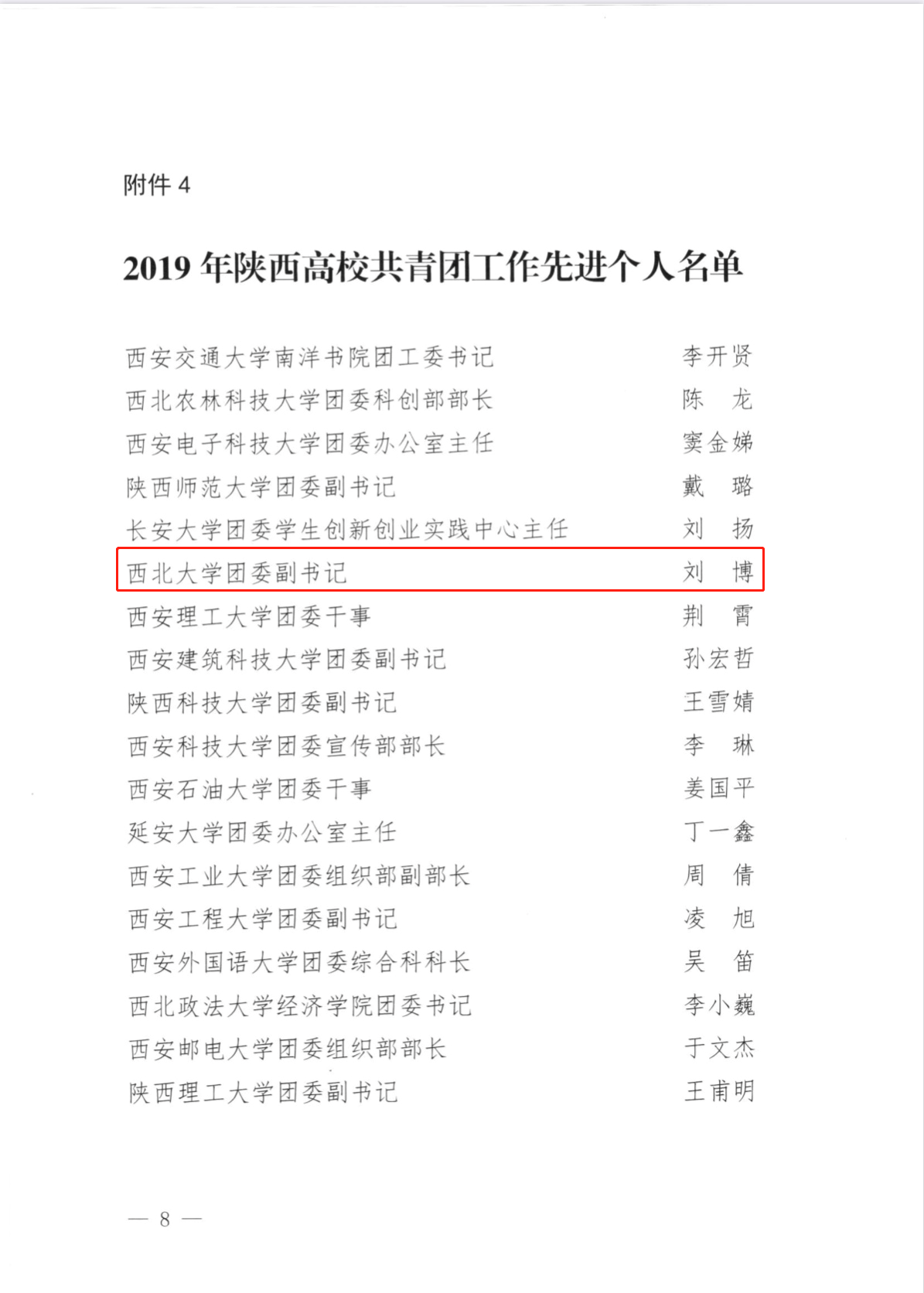 附件 4

2019 年陕西高校共青团工作先进个人名单

西安交通大学南洋书院团工委书记　李开贤
西北农林科技大学团委科创部部长　陈　龙
西安电子科技大学团委办公室主任　窦金娣
陕西师范大学团委副书记　戴　璐
长安大学团委学生创新创业实践中心主任　刘　扬
西北大学团委副书记　刘　博
西安理工大学团委干事　荆　霄
西安建筑科技大学团委副书记　孙宏哲
陕西科技大学团委副书记　王雪婧
西安科技大学团委宣传部部长　李　琳
西安石油大学团委干事　姜国平
延安大学团委办公室主任　丁一鑫
西安工业大学团委组织部副部长　周　倩
西安工程大学团委副书记　凌　旭
西安外国语大学团委综合科科长　吴　笛
西北政法大学经济学院团委书记　李小巍
西安邮电大学团委组织部部长　于文杰
陕西理工大学团委副书记　王甫明

— 8 —